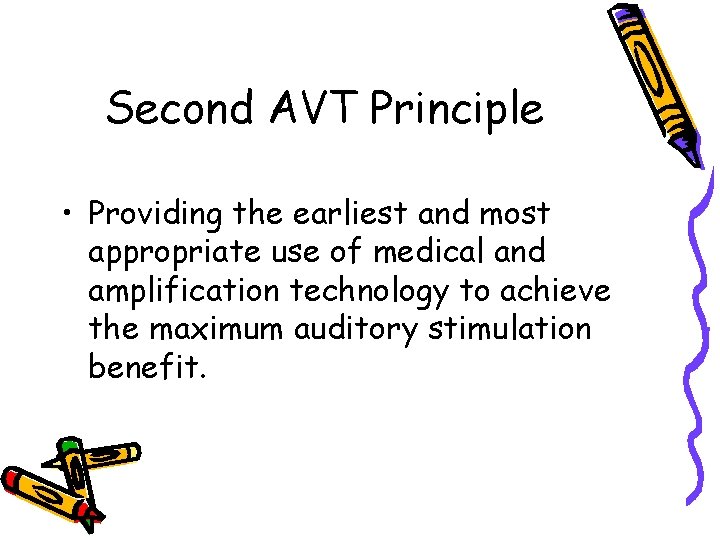 Second AVT Principle

• Providing the earliest and most appropriate use of medical and amplification technology to achieve the maximum auditory stimulation benefit.